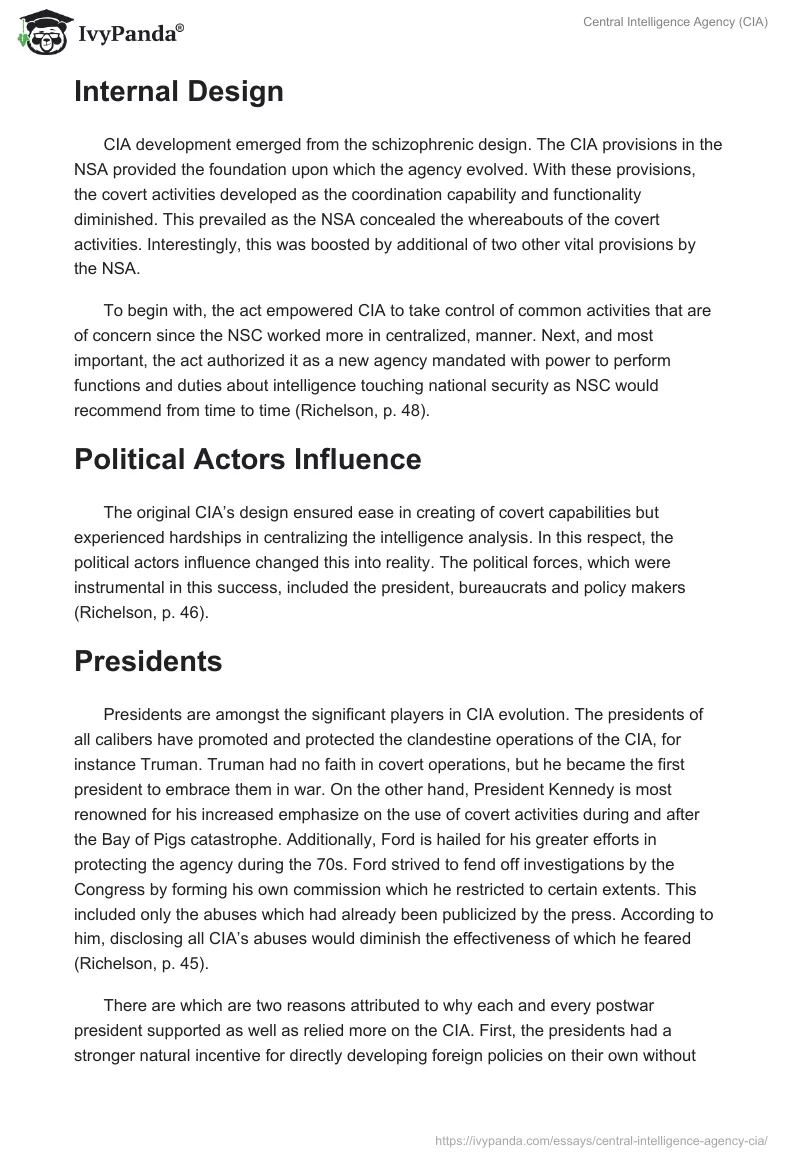 IvyPanda®

Central Intelligence Agency (CIA)

Internal Design

CIA development emerged from the schizophrenic design. The CIA provisions in the NSA provided the foundation upon which the agency evolved. With these provisions, the covert activities developed as the coordination capability and functionality diminished. This prevailed as the NSA concealed the whereabouts of the covert activities. Interestingly, this was boosted by additional of two other vital provisions by the NSA.

To begin with, the act empowered CIA to take control of common activities that are of concern since the NSC worked more in centralized, manner. Next, and most important, the act authorized it as a new agency mandated with power to perform functions and duties about intelligence touching national security as NSC would recommend from time to time (Richelson, p. 48).

Political Actors Influence

The original CIA's design ensured ease in creating of covert capabilities but experienced hardships in centralizing the intelligence analysis. In this respect, the political actors influence changed this into reality. The political forces, which were instrumental in this success, included the president, bureaucrats and policy makers (Richelson, p. 46).

Presidents

Presidents are amongst the significant players in CIA evolution. The presidents of all calibers have promoted and protected the clandestine operations of the CIA, for instance Truman. Truman had no faith in covert operations, but he became the first president to embrace them in war. On the other hand, President Kennedy is most renowned for his increased emphasize on the use of covert activities during and after the Bay of Pigs catastrophe. Additionally, Ford is hailed for his greater efforts in protecting the agency during the 70s. Ford strived to fend off investigations by the Congress by forming his own commission which he restricted to certain extents. This included only the abuses which had already been publicized by the press. According to him, disclosing all CIA's abuses would diminish the effectiveness of which he feared (Richelson, p. 45).

There are which are two reasons attributed to why each and every postwar president supported as well as relied more on the CIA. First, the presidents had a stronger natural incentive for directly developing foreign policies on their own without

https://ivypanda.com/essays/central-intelligence-agency-cia/